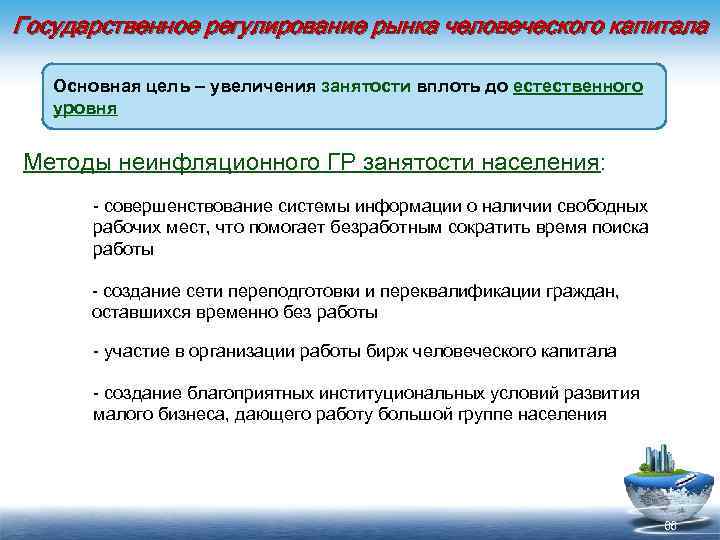 Государственное регулирование рынка человеческого капитала

Основная цель – увеличения занятости вплоть до естественного уровня

Методы неинфляционного ГР занятости населения:

- совершенствование системы информации о наличии свободных рабочих мест, что помогает безработным сократить время поиска работы

- создание сети переподготовки и переквалификации граждан, оставшихся временно без работы

- участие в организации работы бирж человеческого капитала

- создание благоприятных институциональных условий развития малого бизнеса, дающего работу большой группе населения

66